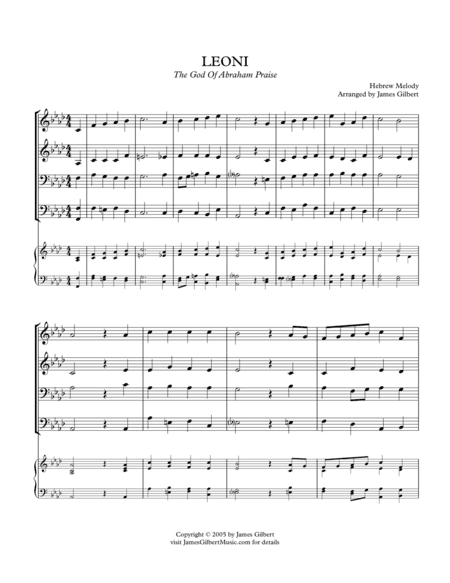 LEONI
The God Of Abraham Praise

Hebrew Melody
Arranged by James Gilbert

Copyright © 2005 by James Gilbert
visit JamesGilbertMusic.com for details